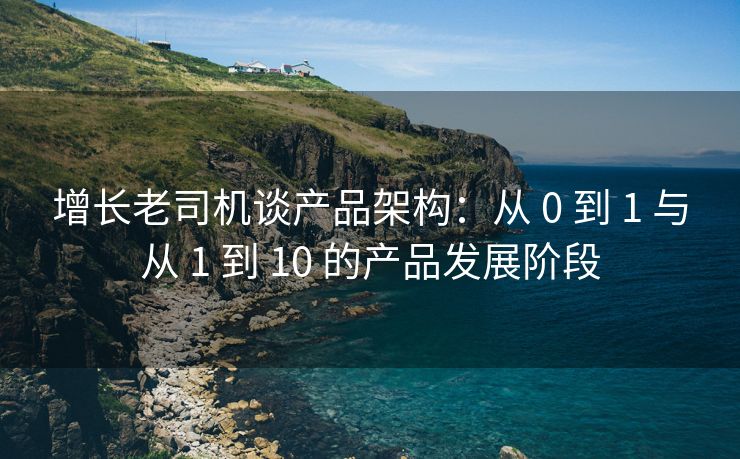 增长老司机谈产品架构：从 0 到 1 与从 1 到 10 的产品发展阶段